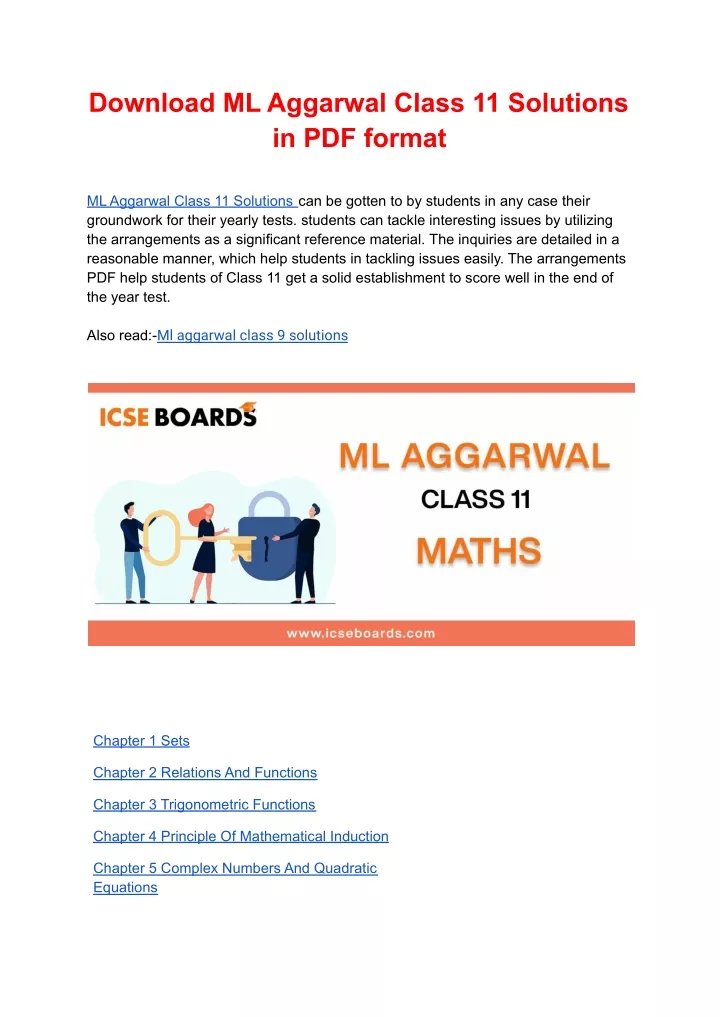 Download ML Aggarwal Class 11 Solutions in PDF format

ML Aggarwal Class 11 Solutions can be gotten to by students in any case their groundwork for their yearly tests. students can tackle interesting issues by utilizing the arrangements as a significant reference material. The inquiries are detailed in a reasonable manner, which help students in tackling issues easily. The arrangements PDF help students of Class 11 get a solid establishment to score well in the end of the year test.

Also read:-Ml aggarwal class 9 solutions

ICSE BOARDS

ML AGGARWAL

CLASS 11

MATHS

www.icseboards.com

Chapter 1 Sets

Chapter 2 Relations And Functions

Chapter 3 Trigonometric Functions

Chapter 4 Principle Of Mathematical Induction

Chapter 5 Complex Numbers And Quadratic Equations